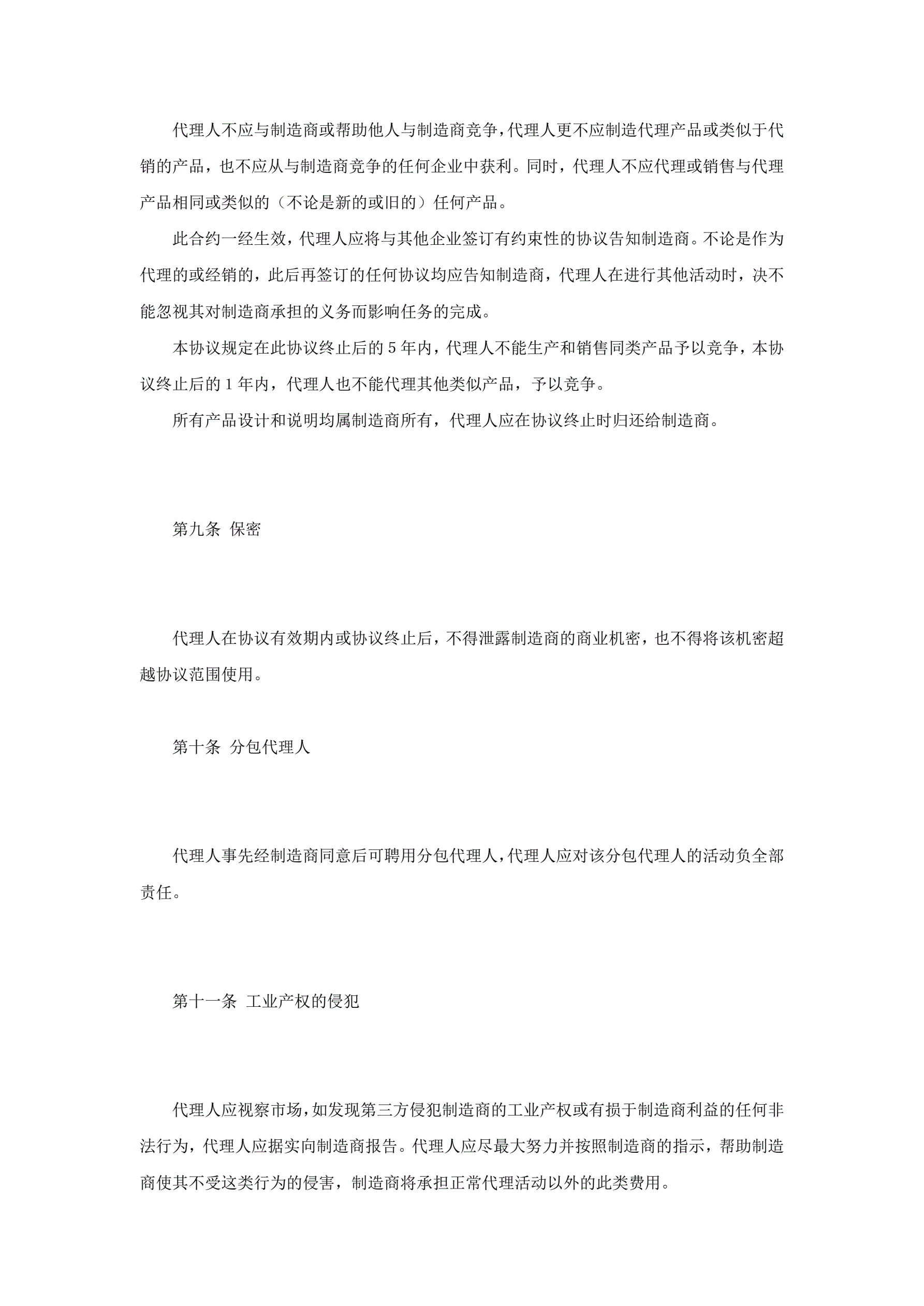 代理人不应与制造商或帮助他人与制造商竞争，代理人更不应制造代理产品或类似于代销的产品，也不应从与制造商竞争的任何企业中获利。同时，代理人不应代理或销售与代理产品相同或类似的（不论是新的或旧的）任何产品。

此合约一经生效，代理人应将与其他企业签订有约束性的协议告知制造商。不论是作为代理的或经销的，此后再签订的任何协议均应告知制造商，代理人在进行其他活动时，决不能忽视其对制造商承担的义务而影响任务的完成。

本协议规定在此协议终止后的 5 年内，代理人不能生产和销售同类产品予以竞争，本协议终止后的 1 年内，代理人也不能代理其他类似产品，予以竞争。

所有产品设计和说明均属制造商所有，代理人应在协议终止时归还给制造商。

第九条 保密

代理人在协议有效期内或协议终止后，不得泄露制造商的商业机密，也不得将该机密超越协议范围使用。

第十条 分包代理人

代理人事先经制造商同意后可聘用分包代理人，代理人应对该分包代理人的活动负全部责任。

第十一条 工业产权的侵犯

代理人应视察市场，如发现第三方侵犯制造商的工业产权或有损于制造商利益的任何非法行为，代理人应据实向制造商报告。代理人应尽最大努力并按照制造商的指示，帮助制造商使其不受这类行为的侵害，制造商将承担正常代理活动以外的此类费用。